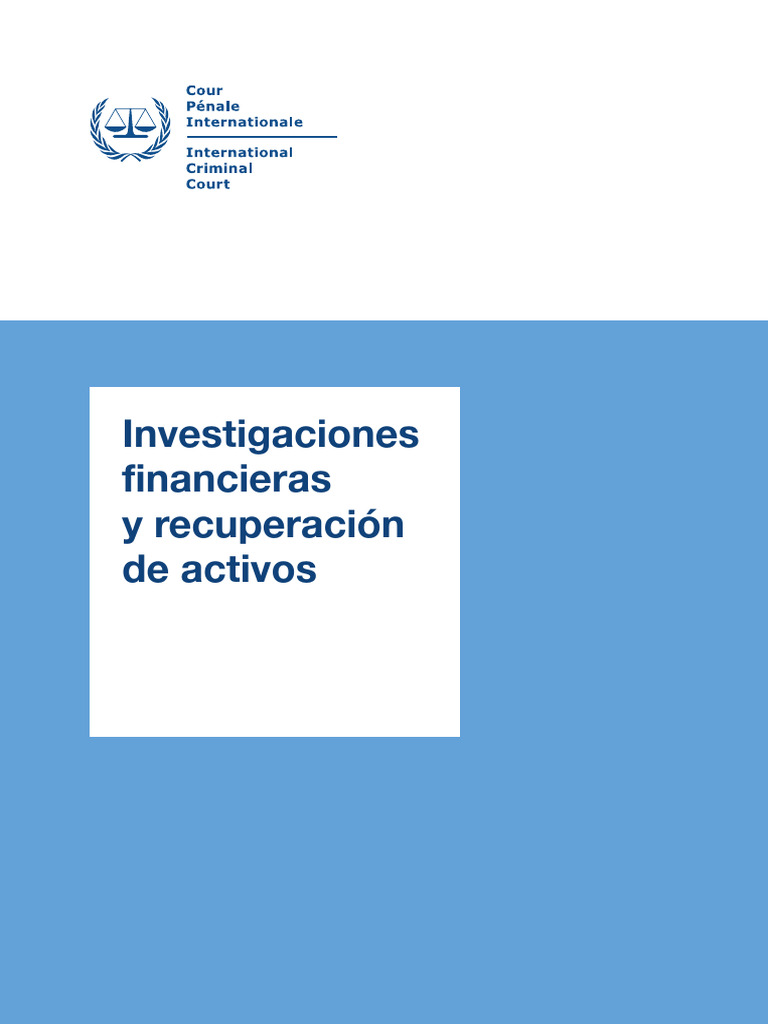 Cour
Pénale
Internationale

International
Criminal
Court

Investigaciones financieras y recuperación de activos